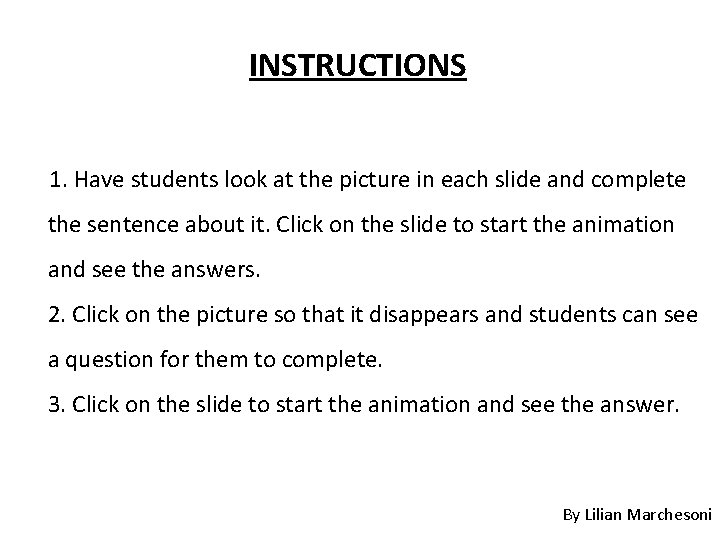 INSTRUCTIONS

1. Have students look at the picture in each slide and complete the sentence about it. Click on the slide to start the animation and see the answers.
2. Click on the picture so that it disappears and students can see a question for them to complete.
3. Click on the slide to start the animation and see the answer.

By Lilian Marchesoni